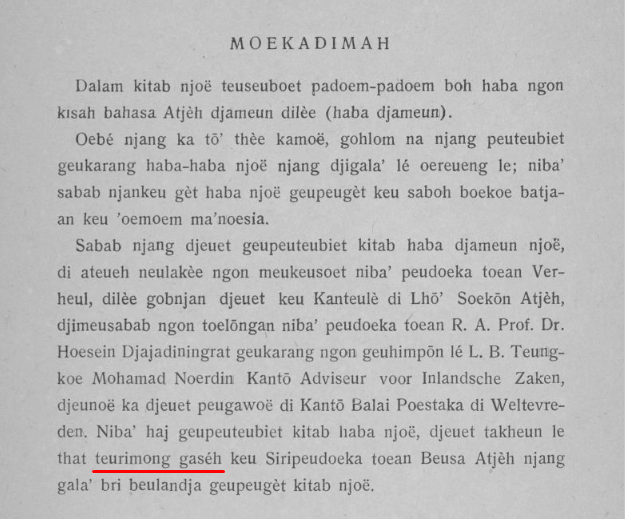 MOEKADIMAH

Dalam kitab njoë teuseuboet padoem-padoem boh haba ngon kisah bahasa Atjèh djameun dilèe (haba djameun).

Oebé njang ka tō' thèe kamoë, gohlom na njang peuteubiet geukarang haba-haba njoë njang djigala' lé oereueng le; niba' sabab njankeu gèt haba njoë geupeugèt keu saboh boekoe batjaan keu 'oemoem ma'noesia.

Sabab njang djeuet geupeuteubiet kitab haba djameun njoë, di ateueh neulakèe ngon meukeusoet niba' peudoeka toean Verheul, dilèe gobnjan djeuet keu Kanteulè di Lhō' Soekōn Atjèh, djimeusabab ngon toelōngan niba' peudoeka toean R. A. Prof. Dr. Hoesein Djajadiningrat geukarang ngon geuhimpōn lé L. B. Teungkoe Mohamad Noerdin Kantō Adviseur voor Inlandsche Zaken, djeunoë ka djeuet peugawoë di Kantō Balai Poestaka di Weltevreden. Niba' haj geupeuteubiet kitab haba njoë, djeuet takheun le that teurimong gaséh keu Siripeudoeka toean Beusa Atjèh njang gala' bri beulandja geupeugèt kitab njoë.